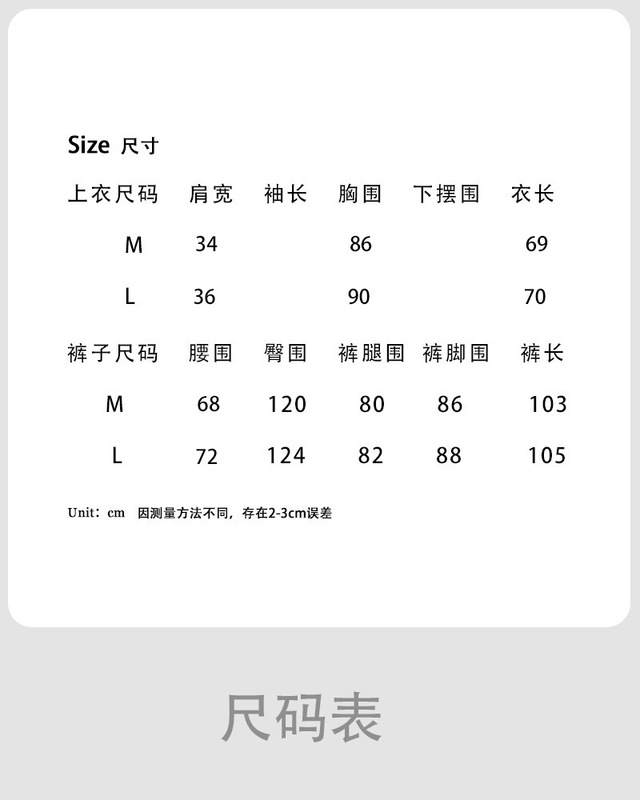 Size 尺寸

| 上衣尺码 | 肩宽 | 袖长 | 胸围 | 下摆围 | 衣长 |
|---|---|---|---|---|---|
| M | 34 | | 86 | | 69 |
| L | 36 | | 90 | | 70 |

| 裤子尺码 | 腰围 | 臀围 | 裤腿围 | 裤脚围 | 裤长 |
|---|---|---|---|---|---|
| M | 68 | 120 | 80 | 86 | 103 |
| L | 72 | 124 | 82 | 88 | 105 |

Unit：cm 因测量方法不同，存在2-3cm误差

尺码表